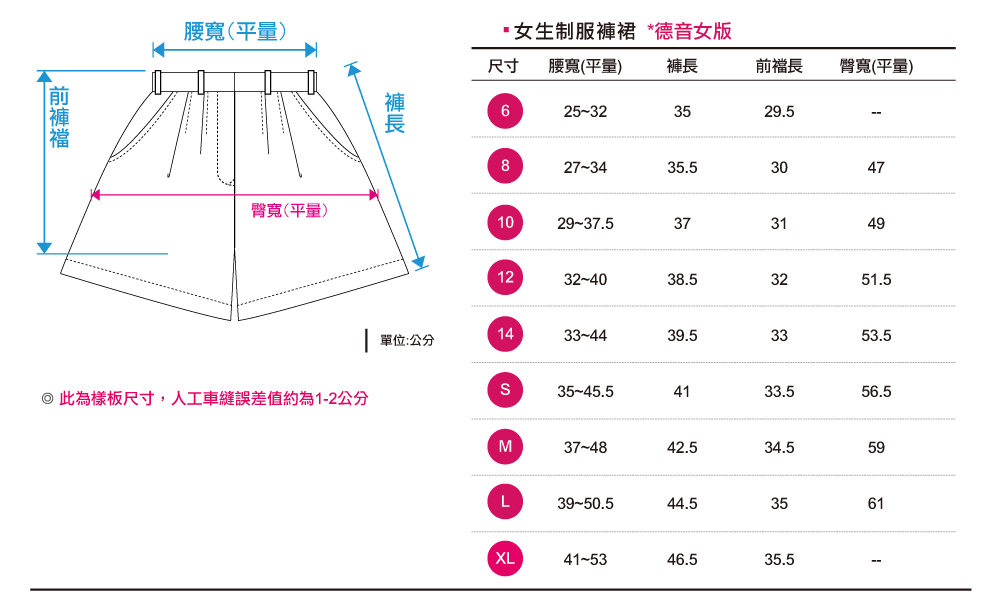 腰寬(平量)

前褲襠

褲長

臀寬(平量)

單位:公分

◎ 此為樣板尺寸，人工車縫誤差值約為1-2公分

▪ 女生制服褲裙 *德音女版

| 尺寸 | 腰寬(平量) | 褲長 | 前襠長 | 臀寬(平量) |
|---|---|---|---|---|
| 6 | 25~32 | 35 | 29.5 | -- |
| 8 | 27~34 | 35.5 | 30 | 47 |
| 10 | 29~37.5 | 37 | 31 | 49 |
| 12 | 32~40 | 38.5 | 32 | 51.5 |
| 14 | 33~44 | 39.5 | 33 | 53.5 |
| S | 35~45.5 | 41 | 33.5 | 56.5 |
| M | 37~48 | 42.5 | 34.5 | 59 |
| L | 39~50.5 | 44.5 | 35 | 61 |
| XL | 41~53 | 46.5 | 35.5 | -- |